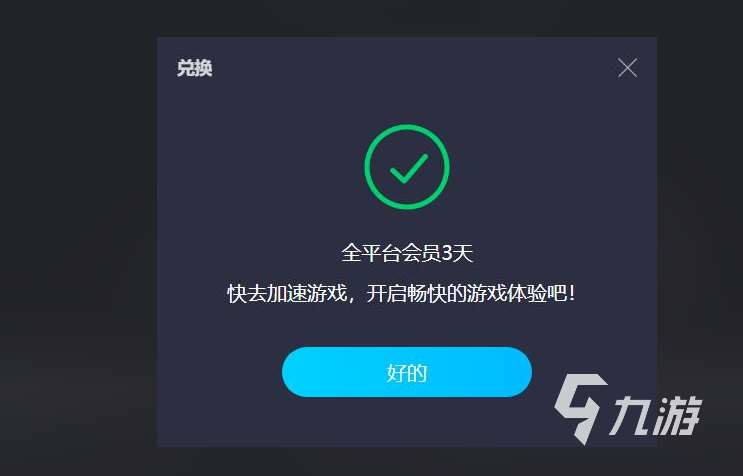 兑换

全平台会员3天

快去加速游戏，开启畅快的游戏体验吧！

好的

九游